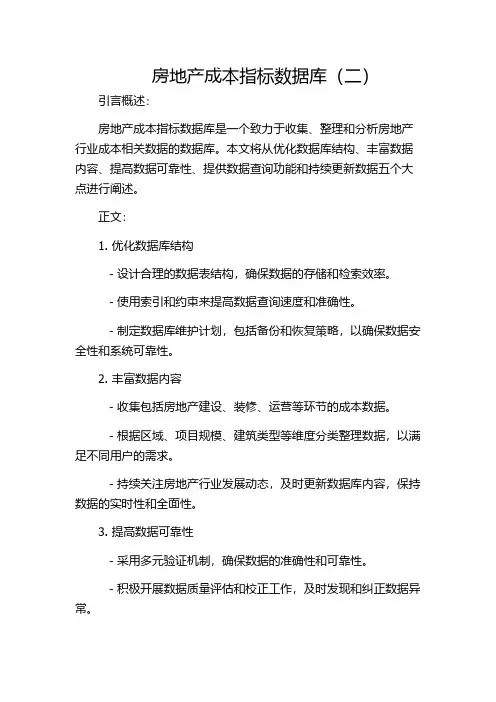 房地产成本指标数据库（二）

引言概述：

房地产成本指标数据库是一个致力于收集、整理和分析房地产行业成本相关数据的数据库。本文将从优化数据库结构、丰富数据内容、提高数据可靠性、提供数据查询功能和持续更新数据五个大点进行阐述。

正文：

1. 优化数据库结构

- 设计合理的数据表结构，确保数据的存储和检索效率。

- 使用索引和约束来提高数据查询速度和准确性。

- 制定数据库维护计划，包括备份和恢复策略，以确保数据安全性和系统可靠性。

2. 丰富数据内容

- 收集包括房地产建设、装修、运营等环节的成本数据。

- 根据区域、项目规模、建筑类型等维度分类整理数据，以满足不同用户的需求。

- 持续关注房地产行业发展动态，及时更新数据库内容，保持数据的实时性和全面性。

3. 提高数据可靠性

- 采用多元验证机制，确保数据的准确性和可靠性。

- 积极开展数据质量评估和校正工作，及时发现和纠正数据异常。